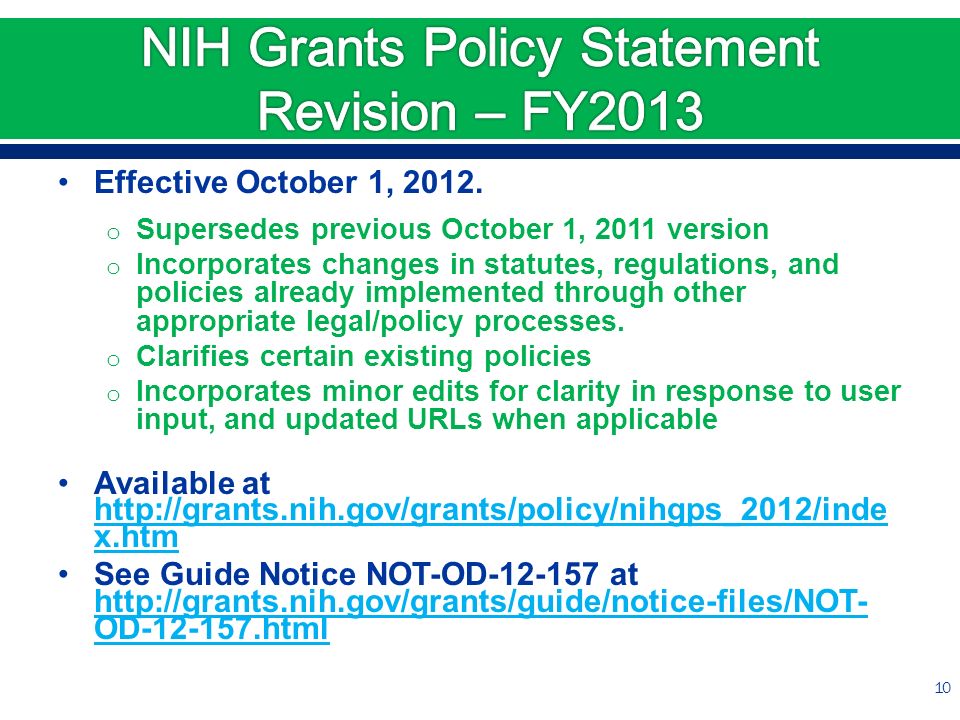 NIH Grants Policy Statement Revision – FY2013

• Effective October 1, 2012.
  o Supersedes previous October 1, 2011 version
  o Incorporates changes in statutes, regulations, and policies already implemented through other appropriate legal/policy processes.
  o Clarifies certain existing policies
  o Incorporates minor edits for clarity in response to user input, and updated URLs when applicable

• Available at http://grants.nih.gov/grants/policy/nihgps_2012/index.htm
• See Guide Notice NOT-OD-12-157 at http://grants.nih.gov/grants/guide/notice-files/NOT-OD-12-157.html

10